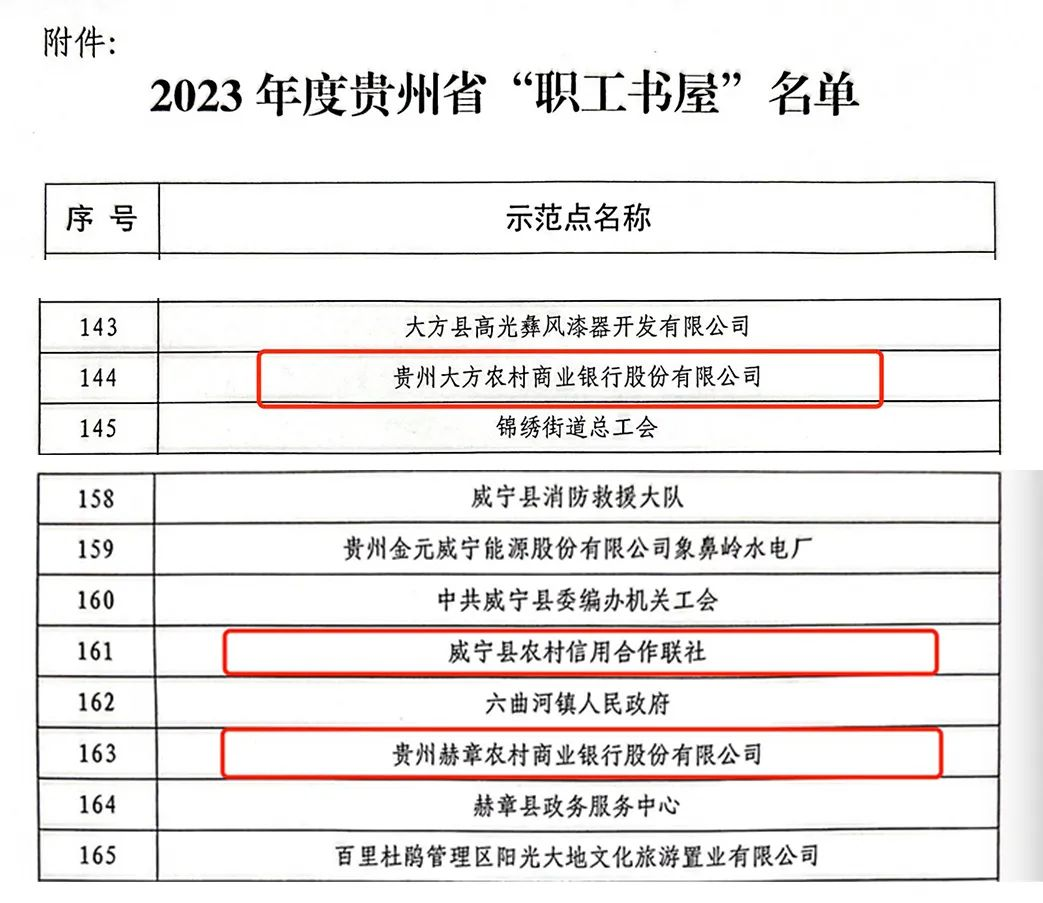 附件:

2023年度贵州省“职工书屋”名单

| 序 号 | 示范点名称 |
|---|---|
| 143 | 大方县高光彝风漆器开发有限公司 |
| 144 | 贵州大方农村商业银行股份有限公司 |
| 145 | 锦绣街道总工会 |
| 158 | 威宁县消防救援大队 |
| 159 | 贵州金元威宁能源股份有限公司象鼻岭水电厂 |
| 160 | 中共威宁县委编办机关工会 |
| 161 | 威宁县农村信用合作联社 |
| 162 | 六曲河镇人民政府 |
| 163 | 贵州赫章农村商业银行股份有限公司 |
| 164 | 赫章县政务服务中心 |
| 165 | 百里杜鹃管理区阳光大地文化旅游置业有限公司 |